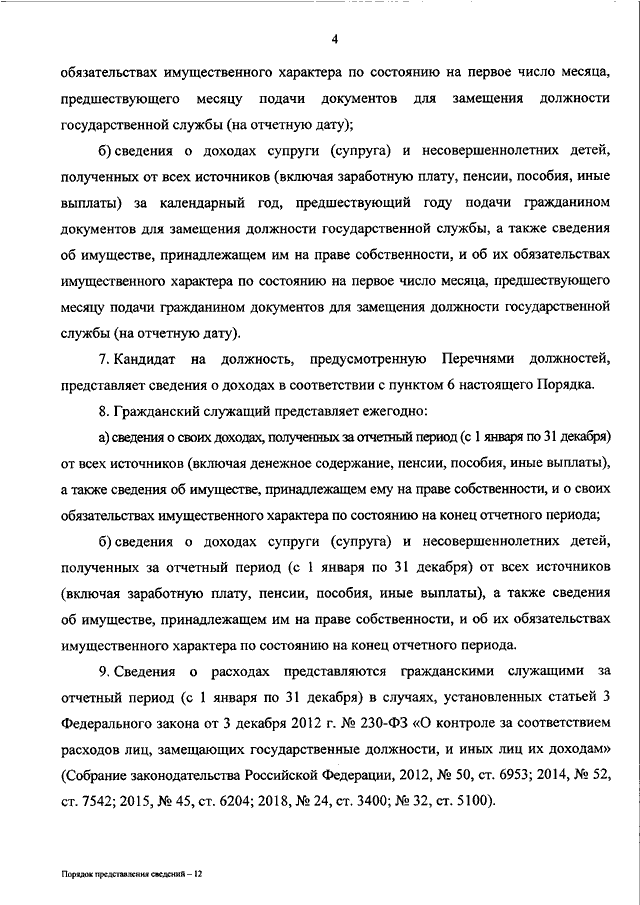 4

обязательствах имущественного характера по состоянию на первое число месяца, предшествующего месяцу подачи документов для замещения должности государственной службы (на отчетную дату);

б) сведения о доходах супруги (супруга) и несовершеннолетних детей, полученных от всех источников (включая заработную плату, пенсии, пособия, иные выплаты) за календарный год, предшествующий году подачи гражданином документов для замещения должности государственной службы, а также сведения об имуществе, принадлежащем им на праве собственности, и об их обязательствах имущественного характера по состоянию на первое число месяца, предшествующего месяцу подачи гражданином документов для замещения должности государственной службы (на отчетную дату).

7. Кандидат на должность, предусмотренную Перечнями должностей, представляет сведения о доходах в соответствии с пунктом 6 настоящего Порядка.

8. Гражданский служащий представляет ежегодно:

а) сведения о своих доходах, полученных за отчетный период (с 1 января по 31 декабря) от всех источников (включая денежное содержание, пенсии, пособия, иные выплаты), а также сведения об имуществе, принадлежащем ему на праве собственности, и о своих обязательствах имущественного характера по состоянию на конец отчетного периода;

б) сведения о доходах супруги (супруга) и несовершеннолетних детей, полученных за отчетный период (с 1 января по 31 декабря) от всех источников (включая заработную плату, пенсии, пособия, иные выплаты), а также сведения об имуществе, принадлежащем им на праве собственности, и об их обязательствах имущественного характера по состоянию на конец отчетного периода.

9. Сведения о расходах представляются гражданскими служащими за отчетный период (с 1 января по 31 декабря) в случаях, установленных статьей 3 Федерального закона от 3 декабря 2012 г. № 230-ФЗ «О контроле за соответствием расходов лиц, замещающих государственные должности, и иных лиц их доходам» (Собрание законодательства Российской Федерации, 2012, № 50, ст. 6953; 2014, № 52, ст. 7542; 2015, № 45, ст. 6204; 2018, № 24, ст. 3400; № 32, ст. 5100).

Порядок представления сведений – 12